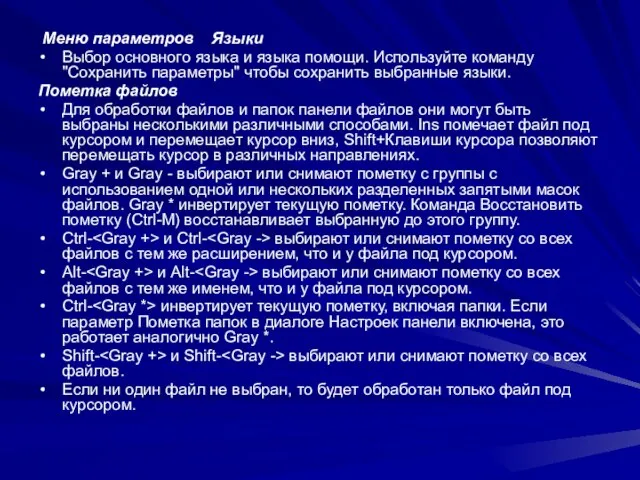 Меню параметров   Языки

• Выбор основного языка и языка помощи. Используйте команду "Сохранить параметры" чтобы сохранить выбранные языки.

Пометка файлов

• Для обработки файлов и папок панели файлов они могут быть выбраны несколькими различными способами. Ins помечает файл под курсором и перемещает курсор вниз, Shift+Клавиши курсора позволяют перемещать курсор в различных направлениях.

• Gray + и Gray - выбирают или снимают пометку с группы с использованием одной или нескольких разделенных запятыми масок файлов. Gray * инвертирует текущую пометку. Команда Восстановить пометку (Ctrl-M) восстанавливает выбранную до этого группу.

• Ctrl-<Gray +> и Ctrl-<Gray -> выбирают или снимают пометку со всех файлов с тем же расширением, что и у файла под курсором.

• Alt-<Gray +> и Alt-<Gray -> выбирают или снимают пометку со всех файлов с тем же именем, что и у файла под курсором.

• Ctrl-<Gray *> инвертирует текущую пометку, включая папки. Если параметр Пометка папок в диалоге Настроек панели включена, это работает аналогично Gray *.

• Shift-<Gray +> и Shift-<Gray -> выбирают или снимают пометку со всех файлов.

• Если ни один файл не выбран, то будет обработан только файл под курсором.